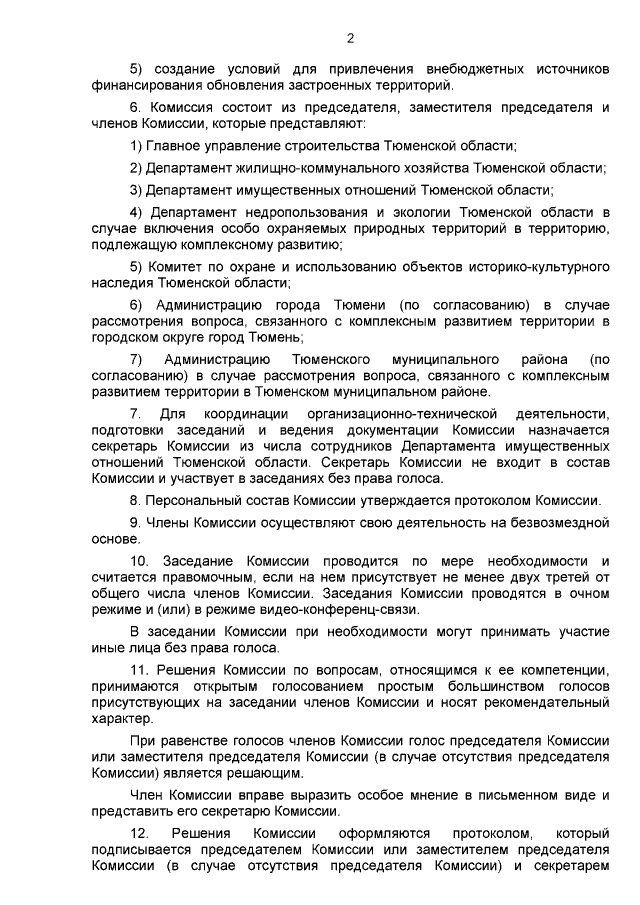 2

5) создание условий для привлечения внебюджетных источников финансирования обновления застроенных территорий.

6. Комиссия состоит из председателя, заместителя председателя и членов Комиссии, которые представляют:

1) Главное управление строительства Тюменской области;

2) Департамент жилищно-коммунального хозяйства Тюменской области;

3) Департамент имущественных отношений Тюменской области;

4) Департамент недропользования и экологии Тюменской области в случае включения особо охраняемых природных территорий в территорию, подлежащую комплексному развитию;

5) Комитет по охране и использованию объектов историко-культурного наследия Тюменской области;

6) Администрацию города Тюмени (по согласованию) в случае рассмотрения вопроса, связанного с комплексным развитием территории в городском округе город Тюмень;

7) Администрацию Тюменского муниципального района (по согласованию) в случае рассмотрения вопроса, связанного с комплексным развитием территории в Тюменском муниципальном районе.

7. Для координации организационно-технической деятельности, подготовки заседаний и ведения документации Комиссии назначается секретарь Комиссии из числа сотрудников Департамента имущественных отношений Тюменской области. Секретарь Комиссии не входит в состав Комиссии и участвует в заседаниях без права голоса.

8. Персональный состав Комиссии утверждается протоколом Комиссии.

9. Члены Комиссии осуществляют свою деятельность на безвозмездной основе.

10. Заседание Комиссии проводится по мере необходимости и считается правомочным, если на нем присутствует не менее двух третей от общего числа членов Комиссии. Заседания Комиссии проводятся в очном режиме и (или) в режиме видео-конференц-связи.

В заседании Комиссии при необходимости могут принимать участие иные лица без права голоса.

11. Решения Комиссии по вопросам, относящимся к ее компетенции, принимаются открытым голосованием простым большинством голосов присутствующих на заседании членов Комиссии и носят рекомендательный характер.

При равенстве голосов членов Комиссии голос председателя Комиссии или заместителя председателя Комиссии (в случае отсутствия председателя Комиссии) является решающим.

Член Комиссии вправе выразить особое мнение в письменном виде и представить его секретарю Комиссии.

12. Решения Комиссии оформляются протоколом, который подписывается председателем Комиссии или заместителем председателя Комиссии (в случае отсутствия председателя Комиссии) и секретарем